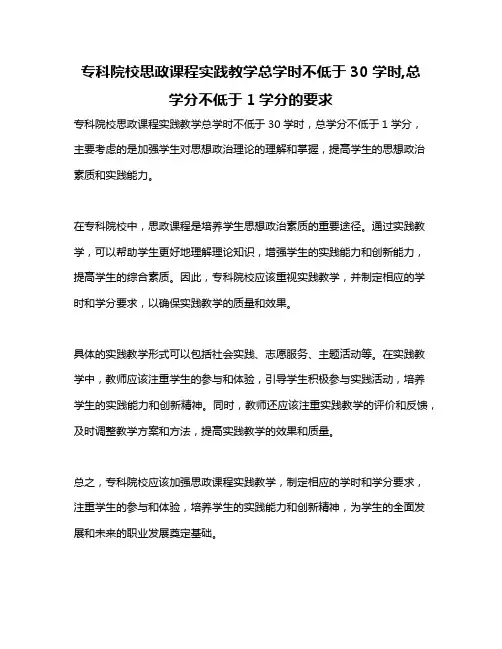 专科院校思政课程实践教学总学时不低于 30 学时,总学分不低于 1 学分的要求

专科院校思政课程实践教学总学时不低于 30 学时，总学分不低于 1 学分，主要考虑的是加强学生对思想政治理论的理解和掌握，提高学生的思想政治素质和实践能力。

在专科院校中，思政课程是培养学生思想政治素质的重要途径。通过实践教学，可以帮助学生更好地理解理论知识，增强学生的实践能力和创新能力，提高学生的综合素质。因此，专科院校应该重视实践教学，并制定相应的学时和学分要求，以确保实践教学的质量和效果。

具体的实践教学形式可以包括社会实践、志愿服务、主题活动等。在实践教学中，教师应该注重学生的参与和体验，引导学生积极参与实践活动，培养学生的实践能力和创新精神。同时，教师还应该注重实践教学的评价和反馈，及时调整教学方案和方法，提高实践教学的效果和质量。

总之，专科院校应该加强思政课程实践教学，制定相应的学时和学分要求，注重学生的参与和体验，培养学生的实践能力和创新精神，为学生的全面发展和未来的职业发展奠定基础。